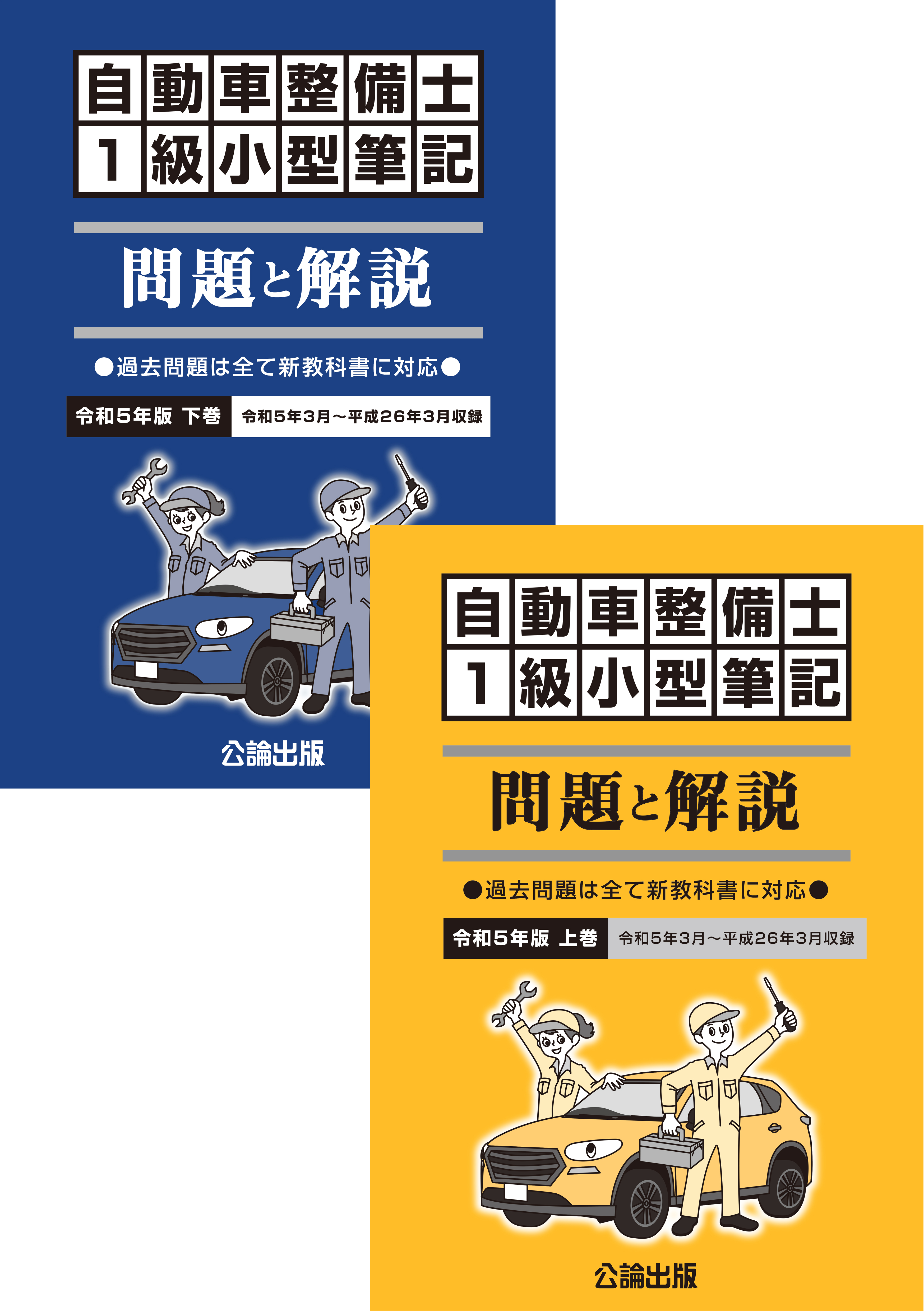 自動車整備士
1級小型筆記

問題と解説

●過去問題は全て新教科書に対応●

令和5年版 下巻

令和5年3月～平成26年3月収録

公論出版

自動車整備士
1級小型筆記

問題と解説

●過去問題は全て新教科書に対応●

令和5年版 上巻

令和5年3月～平成26年3月収録

公論出版